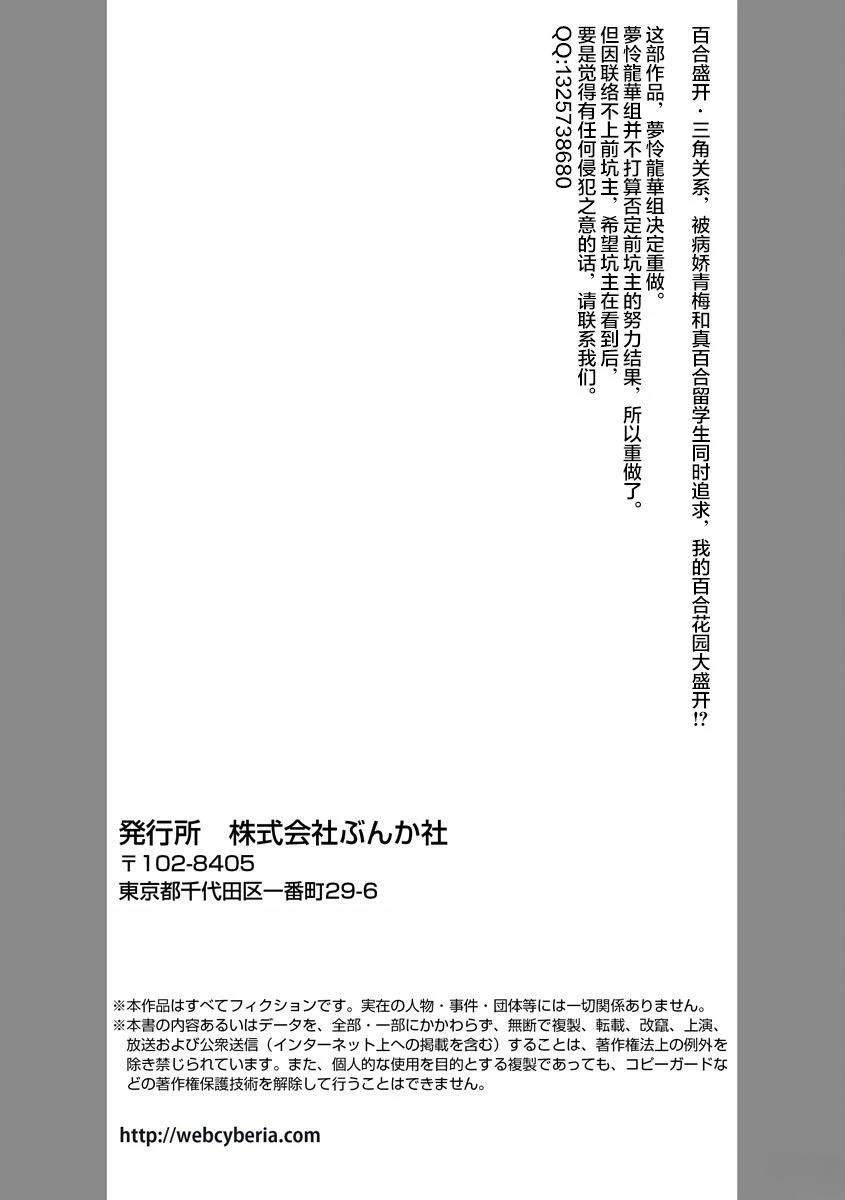 百合盛开・三角关系，被病娇青梅和真百合留学生同时追求，我的百合花园大盛开!?

这部作品，夢怜龍華组决定重做。
夢怜龍華组并不打算否定前坑主的努力结果，所以重做了。
但因联络不上前坑主，希望坑主在看到后，
要是觉得有任何侵犯之意的话，请联系我们。
QQ:1325738680

発行所　株式会社ぶんか社
〒102-8405
東京都千代田区一番町29-6

※本作品はすべてフィクションです。実在の人物・事件・団体等には一切関係ありません。
※本書の内容あるいはデータを、全部・一部にかかわらず、無断で複製、転載、改竄、上演、放送および公衆送信（インターネット上への掲載を含む）することは、著作権法上の例外を除き禁じられています。また、個人的な使用を目的とする複製であっても、コピーガードなどの著作権保護技術を解除して行うことはできません。

http://webcyberia.com